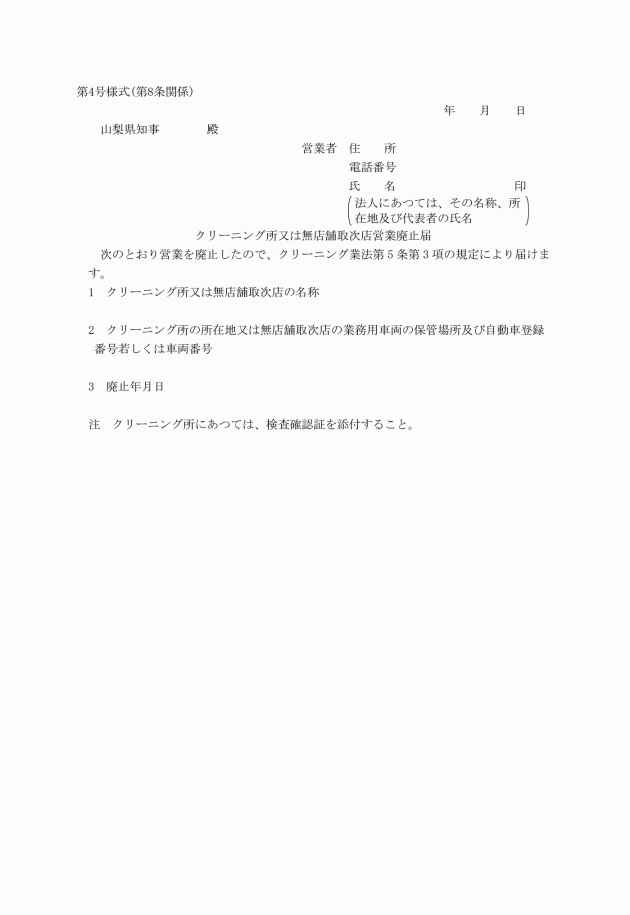 第4号様式(第8条関係)

年　月　日

山梨県知事　　殿

営業者　住　所
電話番号
氏　名　　　　　　印
(法人にあつては、その名称、所在地及び代表者の氏名)

クリーニング所又は無店舗取次店営業廃止届

次のとおり営業を廃止したので、クリーニング業法第5条第3項の規定により届けます。

1　クリーニング所又は無店舗取次店の名称

2　クリーニング所の所在地又は無店舗取次店の業務用車両の保管場所及び自動車登録番号若しくは車両番号

3　廃止年月日

注　クリーニング所にあつては、検査確認証を添付すること。